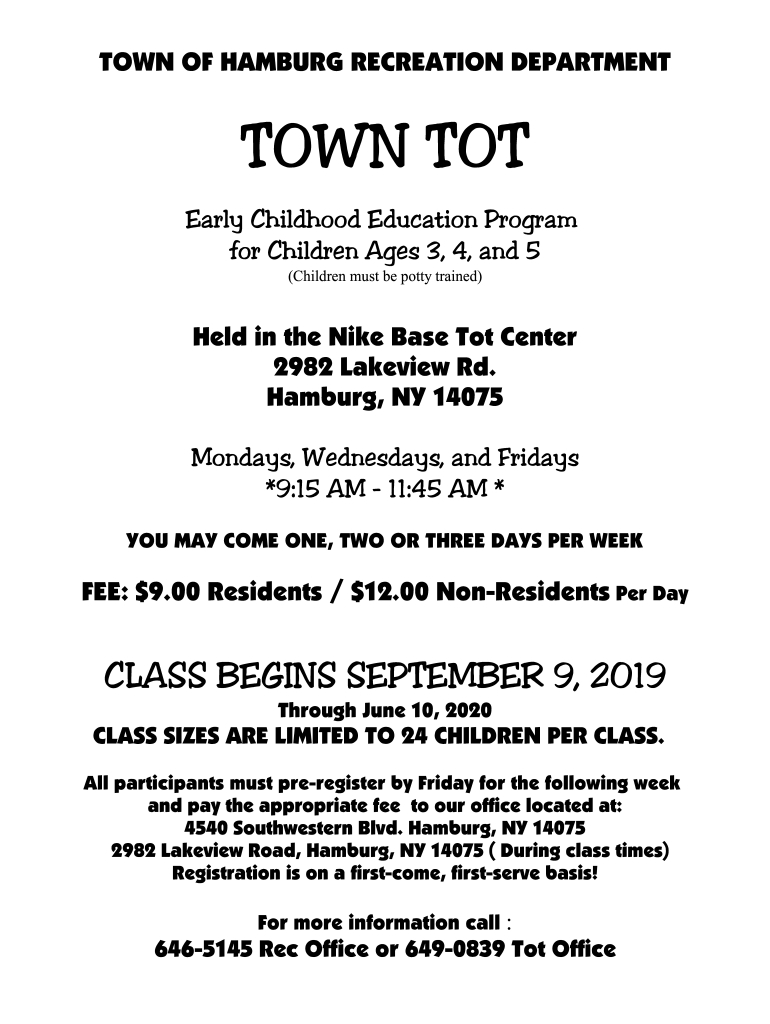 TOWN OF HAMBURG RECREATION DEPARTMENT

TOWN TOT

Early Childhood Education Program
for Children Ages 3, 4, and 5
(Children must be potty trained)

Held in the Nike Base Tot Center
2982 Lakeview Rd.
Hamburg, NY 14075

Mondays, Wednesdays, and Fridays
*9:15 AM - 11:45 AM *

YOU MAY COME ONE, TWO OR THREE DAYS PER WEEK

FEE: $9.00 Residents / $12.00 Non-Residents Per Day

CLASS BEGINS SEPTEMBER 9, 2019
Through June 10, 2020
CLASS SIZES ARE LIMITED TO 24 CHILDREN PER CLASS.

All participants must pre-register by Friday for the following week and pay the appropriate fee to our office located at:
4540 Southwestern Blvd. Hamburg, NY 14075
2982 Lakeview Road, Hamburg, NY 14075 ( During class times)
Registration is on a first-come, first-serve basis!

For more information call :
646-5145 Rec Office or 649-0839 Tot Office